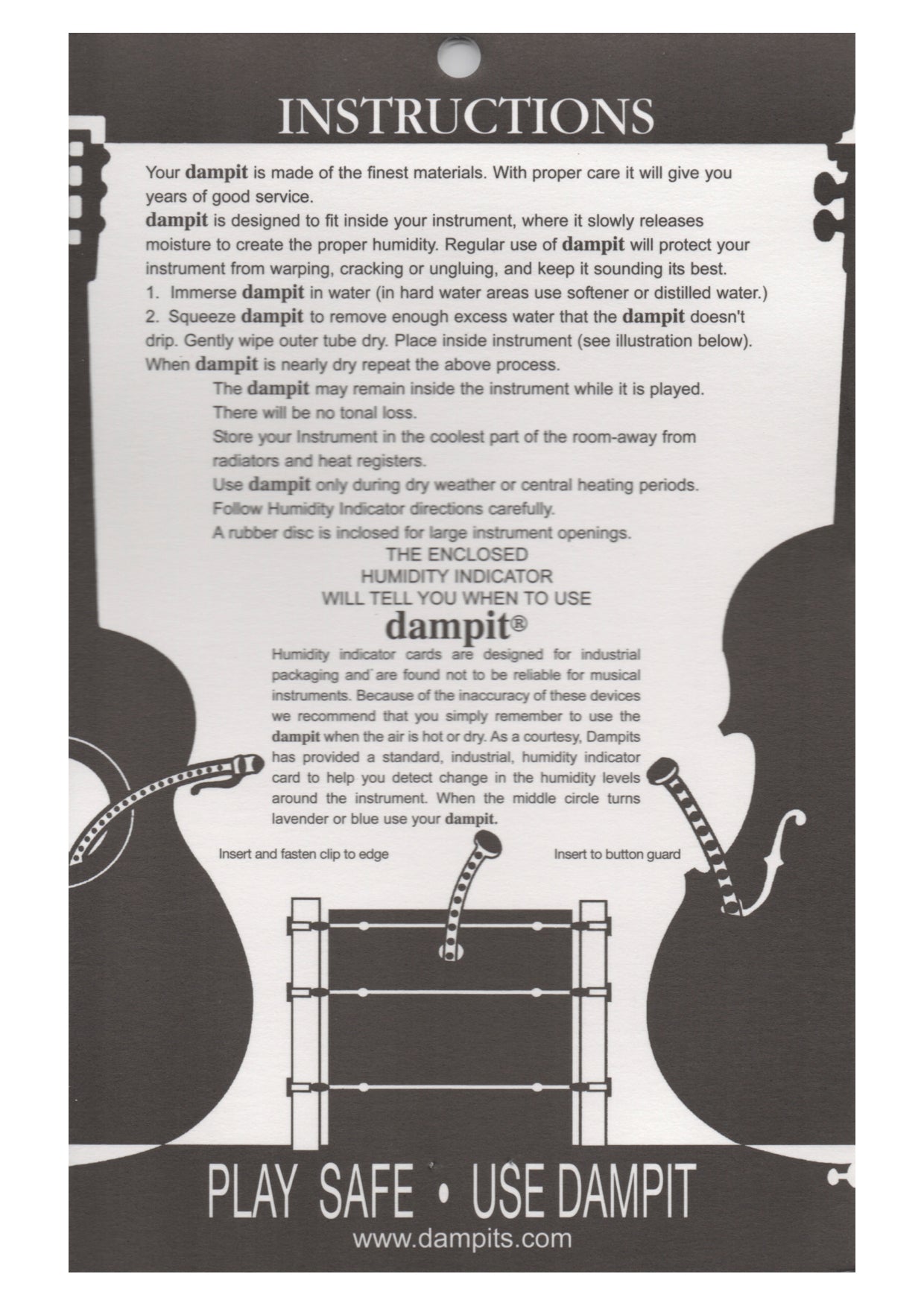 INSTRUCTIONS

Your dampit is made of the finest materials. With proper care it will give you years of good service.

dampit is designed to fit inside your instrument, where it slowly releases moisture to create the proper humidity. Regular use of dampit will protect your instrument from warping, cracking or ungluing, and keep it sounding its best.

1. Immerse dampit in water (in hard water areas use softener or distilled water.)

2. Squeeze dampit to remove enough excess water that the dampit doesn't drip. Gently wipe outer tube dry. Place inside instrument (see illustration below). When dampit is nearly dry repeat the above process.

The dampit may remain inside the instrument while it is played. There will be no tonal loss.

Store your Instrument in the coolest part of the room-away from radiators and heat registers.

Use dampit only during dry weather or central heating periods.

Follow Humidity Indicator directions carefully.

A rubber disc is inclosed for large instrument openings.

THE ENCLOSED
HUMIDITY INDICATOR
WILL TELL YOU WHEN TO USE
dampit®

Humidity indicator cards are designed for industrial packaging and are found not to be reliable for musical instruments. Because of the inaccuracy of these devices we recommend that you simply remember to use the dampit when the air is hot or dry. As a courtesy, Dampits has provided a standard, industrial, humidity indicator card to help you detect change in the humidity levels around the instrument. When the middle circle turns lavender or blue use your dampit.

Insert and fasten clip to edge

Insert to button guard

PLAY SAFE • USE DAMPIT
www.dampits.com